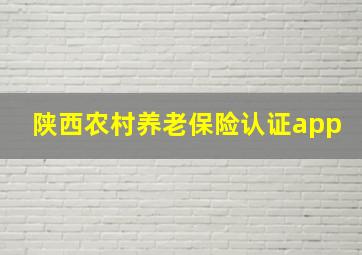 陕西农村养老保险认证app